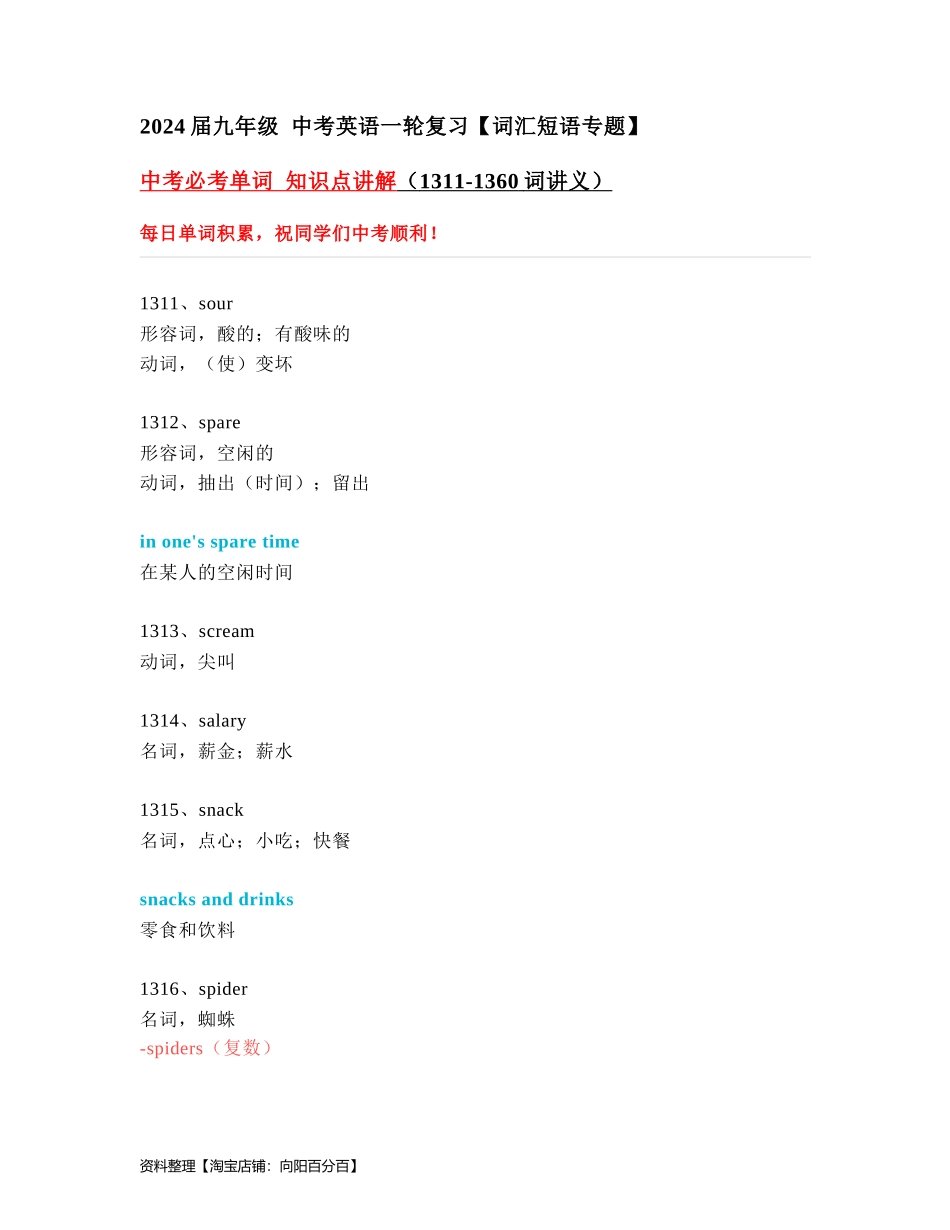 2024 届九年级 中考英语一轮复习【词汇短语专题】

中考必考单词 知识点讲解（1311-1360 词讲义）

每日单词积累，祝同学们中考顺利！

1311、sour
形容词，酸的；有酸味的
动词，（使）变坏

1312、spare
形容词，空闲的
动词，抽出（时间）；留出

in one's spare time
在某人的空闲时间

1313、scream
动词，尖叫

1314、salary
名词，薪金；薪水

1315、snack
名词，点心；小吃；快餐

snacks and drinks
零食和饮料

1316、spider
名词，蜘蛛
-spiders（复数）

资料整理【淘宝店铺：向阳百分百】